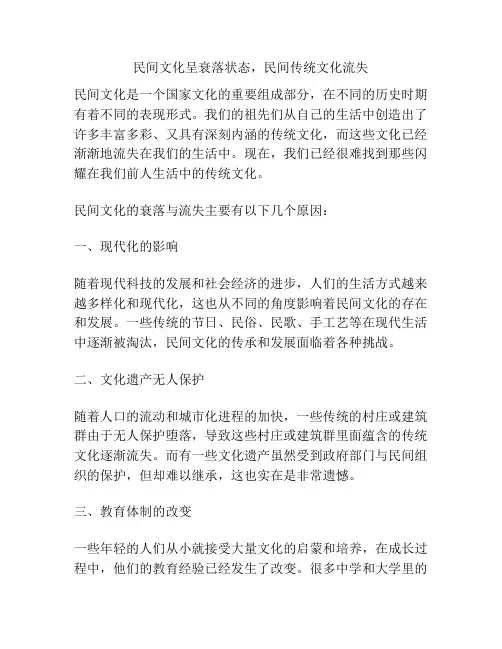 民间文化呈衰落状态，民间传统文化流失

民间文化是一个国家文化的重要组成部分，在不同的历史时期有着不同的表现形式。我们的祖先们从自己的生活中创造出了许多丰富多彩、又具有深刻内涵的传统文化，而这些文化已经渐渐地流失在我们的生活中。现在，我们已经很难找到那些闪耀在我们前人生活中的传统文化。

民间文化的衰落与流失主要有以下几个原因：

一、现代化的影响

随着现代科技的发展和社会经济的进步，人们的生活方式越来越多样化和现代化，这也从不同的角度影响着民间文化的存在和发展。一些传统的节日、民俗、民歌、手工艺等在现代生活中逐渐被淘汰，民间文化的传承和发展面临着各种挑战。

二、文化遗产无人保护

随着人口的流动和城市化进程的加快，一些传统的村庄或建筑群由于无人保护堕落，导致这些村庄或建筑群里面蕴含的传统文化逐渐流失。而有一些文化遗产虽然受到政府部门与民间组织的保护，但却难以继承，这也实在是非常遗憾。

三、教育体制的改变

一些年轻的人们从小就接受大量文化的启蒙和培养，在成长过程中，他们的教育经验已经发生了改变。很多中学和大学里的